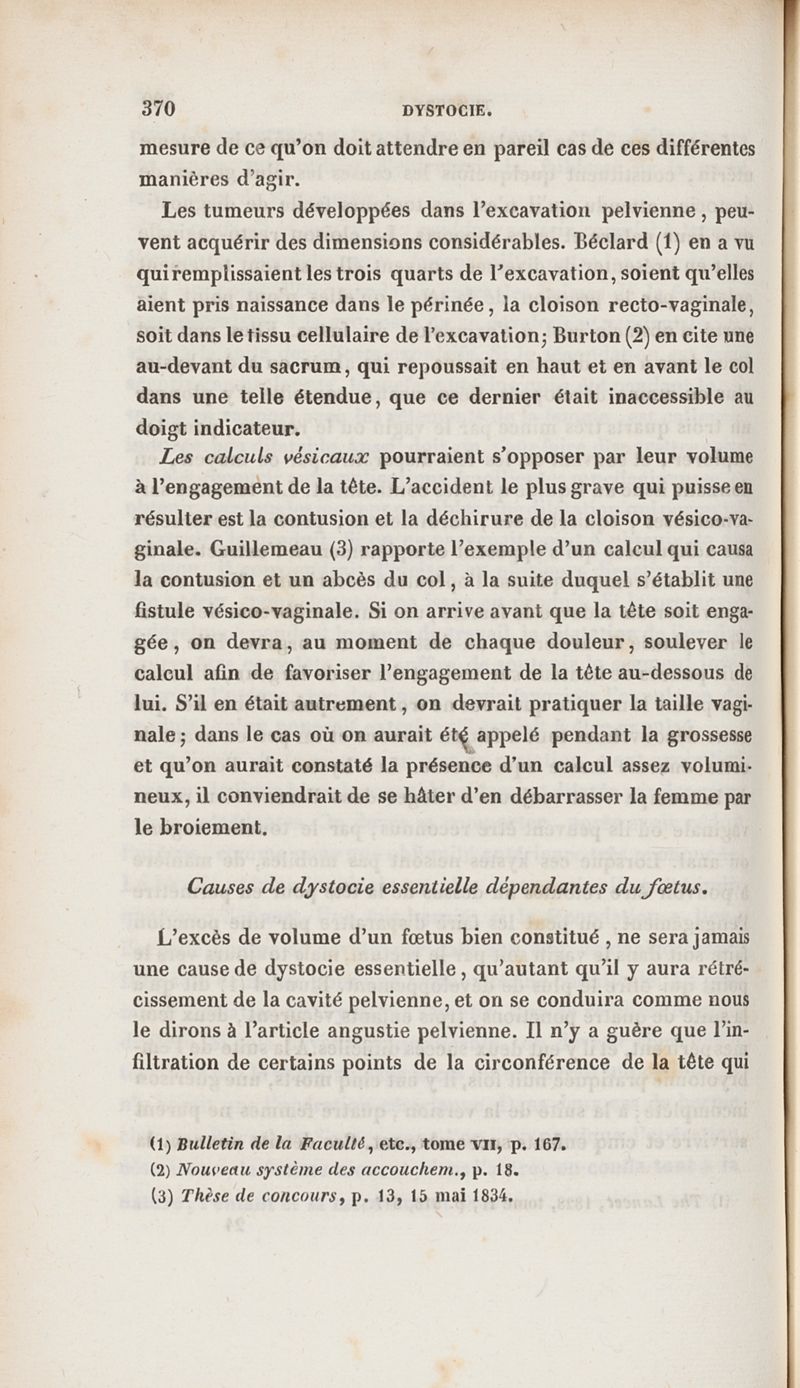 370 DYSTOCIE.

mesure de ce qu'on doit attendre en pareil cas de ces différentes manières d'agir.

Les tumeurs développées dans l'excavation pelvienne, peuvent acquérir des dimensions considérables. Béclard (1) en a vu qui remplissaient les trois quarts de l'excavation, soient qu'elles aient pris naissance dans le périnée, la cloison recto-vaginale, soit dans le tissu cellulaire de l'excavation; Burton (2) en cite une au-devant du sacrum, qui repoussait en haut et en avant le col dans une telle étendue, que ce dernier était inaccessible au doigt indicateur.

Les calculs vésicaux pourraient s'opposer par leur volume à l'engagement de la tête. L'accident le plus grave qui puisse en résulter est la contusion et la déchirure de la cloison vésico-vaginale. Guillemeau (3) rapporte l'exemple d'un calcul qui causa la contusion et un abcès du col, à la suite duquel s'établit une fistule vésico-vaginale. Si on arrive avant que la tête soit engagée, on devra, au moment de chaque douleur, soulever le calcul afin de favoriser l'engagement de la tête au-dessous de lui. S'il en était autrement, on devrait pratiquer la taille vaginale; dans le cas où on aurait été appelé pendant la grossesse et qu'on aurait constaté la présence d'un calcul assez volumineux, il conviendrait de se hâter d'en débarrasser la femme par le broiement.

Causes de dystocie essentielle dépendantes du fœtus.

L'excès de volume d'un fœtus bien constitué, ne sera jamais une cause de dystocie essentielle, qu'autant qu'il y aura rétrécissement de la cavité pelvienne, et on se conduira comme nous le dirons à l'article angustie pelvienne. Il n'y a guère que l'infiltration de certains points de la circonférence de la tête qui

(1) Bulletin de la Faculté, etc., tome VII, p. 167.
(2) Nouveau système des accouchem., p. 18.
(3) Thèse de concours, p. 13, 15 mai 1834.